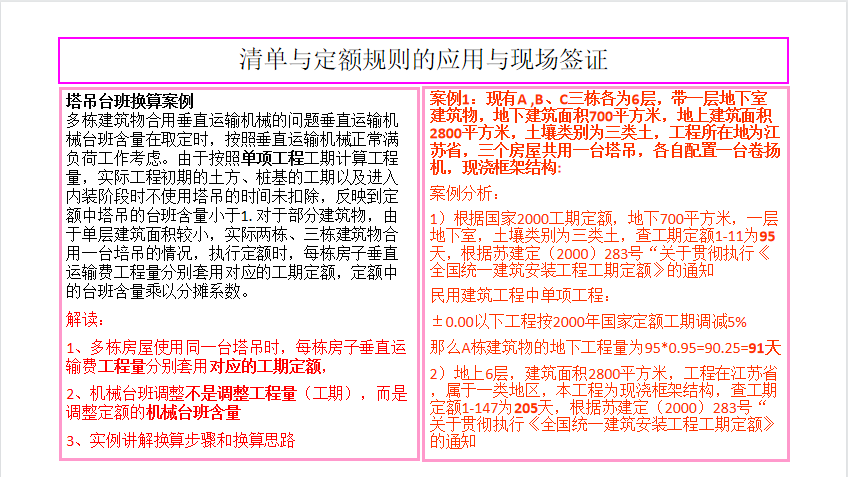 清单与定额规则的应用与现场签证

塔吊台班换算案例
多栋建筑物合用垂直运输机械的问题垂直运输机械台班含量在取定时，按照垂直运输机械正常满负荷工作考虑。由于按照单项工程工期计算工程量，实际工程初期的土方、桩基的工期以及进入内装阶段时不使用塔吊的时间未扣除，反映到定额中塔吊的台班含量小于1. 对于部分建筑物，由于单层建筑面积较小，实际两栋、三栋建筑物合用一台培吊的情况，执行定额时，每栋房子垂直运输费工程量分别套用对应的工期定额，定额中的台班含量乘以分摊系数。

解读：

1、多栋房屋使用同一台塔吊时，每栋房子垂直运输费工程量分别套用对应的工期定额，

2、机械台班调整不是调整工程量（工期），而是调整定额的机械台班含量

3、实例讲解换算步骤和换算思路

案例1：现有A ,B、C三栋各为6层，带一层地下室建筑物，地下建筑面积700平方米，地上建筑面积2800平方米，土壤类别为三类土，工程所在地为江苏省，三个房屋共用一台塔吊，各自配置一台卷扬机，现浇框架结构:

案例分析：

1）根据国家2000工期定额，地下700平方米，一层地下室，土壤类别为三类土，查工期定额1-11为95天，根据苏建定（2000）283号“关于贯彻执行《全国统一建筑安装工程工期定额》的通知

民用建筑工程中单项工程：

±0.00以下工程按2000年国家定额工期调减5%

那么A栋建筑物的地下工程量为95*0.95=90.25=91天

2）地上6层，建筑面积2800平方米，工程在江苏省，属于一类地区，本工程为现浇框架结构，查工期定额1-147为205天，根据苏建定（2000）283号“关于贯彻执行《全国统一建筑安装工程工期定额》的通知